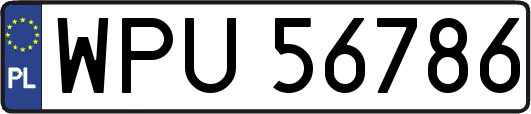 PL
WPU 56786